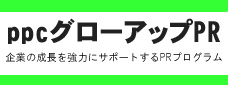 ppcグローアップPR

企業の成長を強力にサポートするPRプログラム